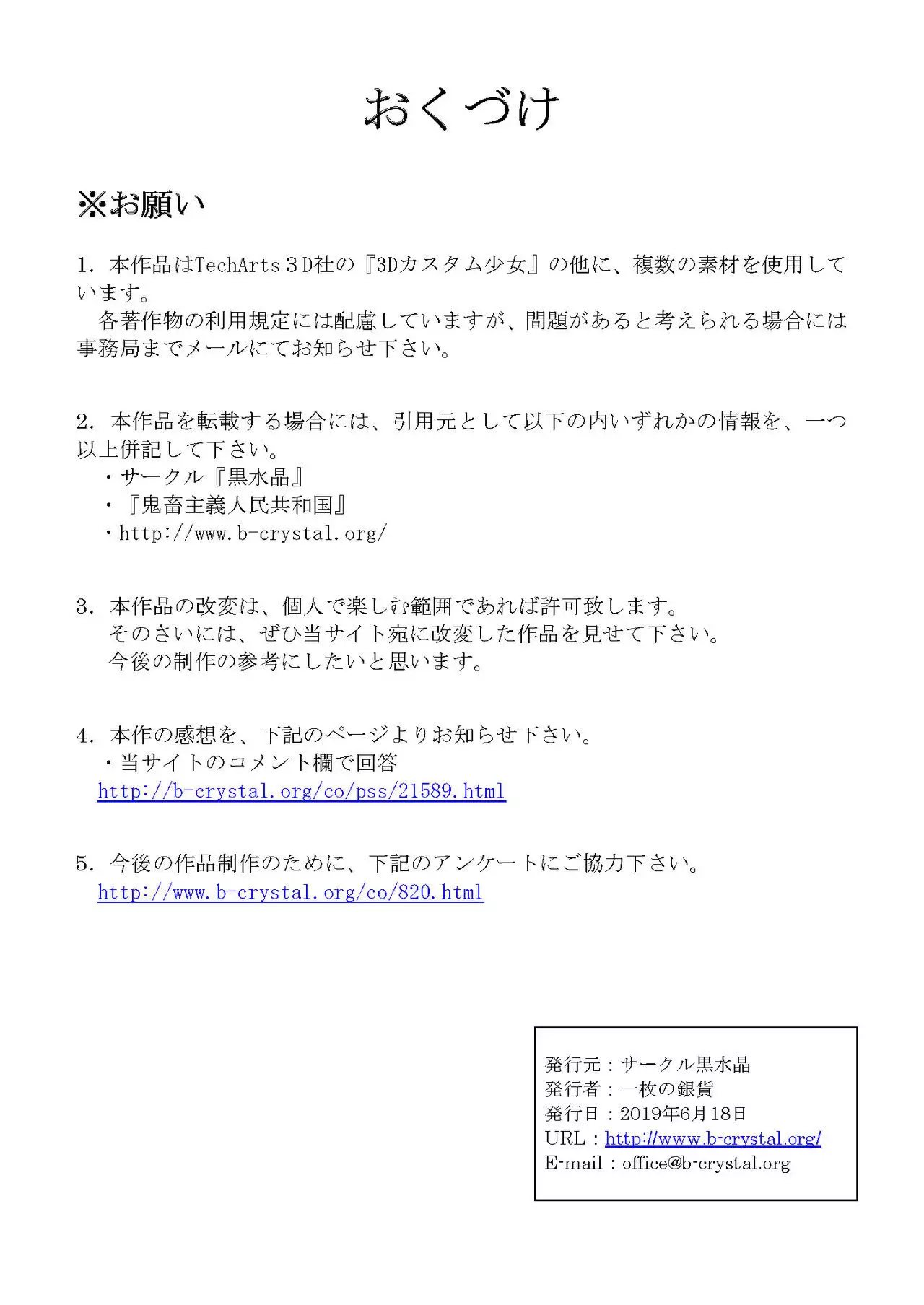 おくづけ

※お願い

1．本作品はTechArts３D社の『3Dカスタム少女』の他に、複数の素材を使用しています。
各著作物の利用規定には配慮していますが、問題があると考えられる場合には事務局までメールにてお知らせ下さい。

2．本作品を転載する場合には、引用元として以下の内いずれかの情報を、一つ以上併記して下さい。
・サークル『黒水晶』
・『鬼畜主義人民共和国』
・http://www.b-crystal.org/

3．本作品の改変は、個人で楽しむ範囲であれば許可致します。
そのさいには、ぜひ当サイト宛に改変した作品を見せて下さい。
今後の制作の参考にしたいと思います。

4．本作の感想を、下記のページよりお知らせ下さい。
・当サイトのコメント欄で回答
http://b-crystal.org/co/pss/21589.html

5．今後の作品制作のために、下記のアンケートにご協力下さい。
http://www.b-crystal.org/co/820.html

発行元：サークル黒水晶
発行者：一枚の銀貨
発行日：2019年6月18日
URL：http://www.b-crystal.org/
E-mail：office@b-crystal.org